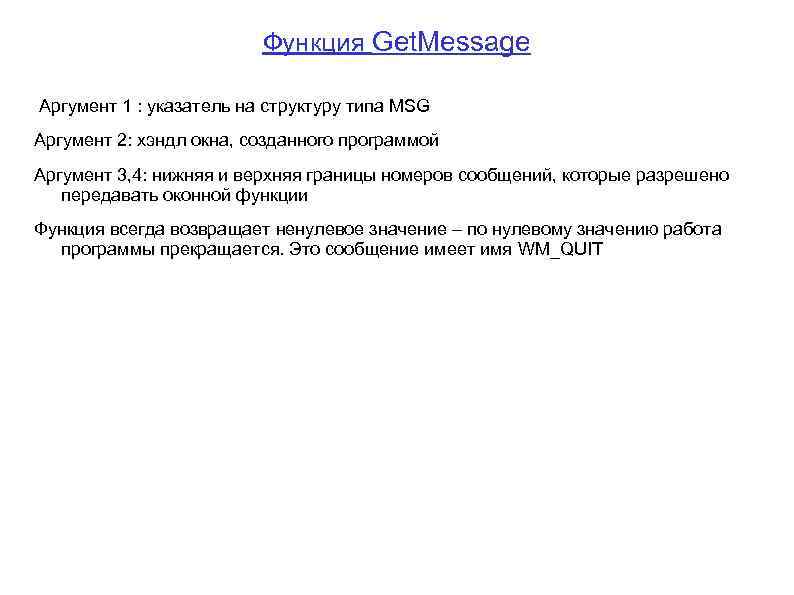 Функция GetMessage

Аргумент 1 : указатель на структуру типа MSG

Аргумент 2: хэндл окна, созданного программой

Аргумент 3,4: нижняя и верхняя границы номеров сообщений, которые разрешено передавать оконной функции

Функция всегда возвращает ненулевое значение – по нулевому значению работа программы прекращается. Это сообщение имеет имя WM_QUIT